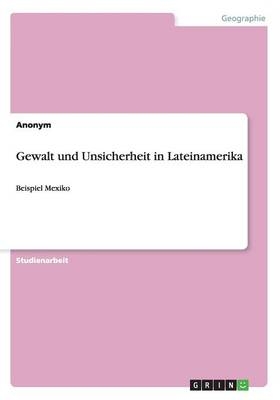 Geographie

Anonym

Gewalt und Unsicherheit in Lateinamerika

Beispiel Mexiko

Studienarbeit

GRIN